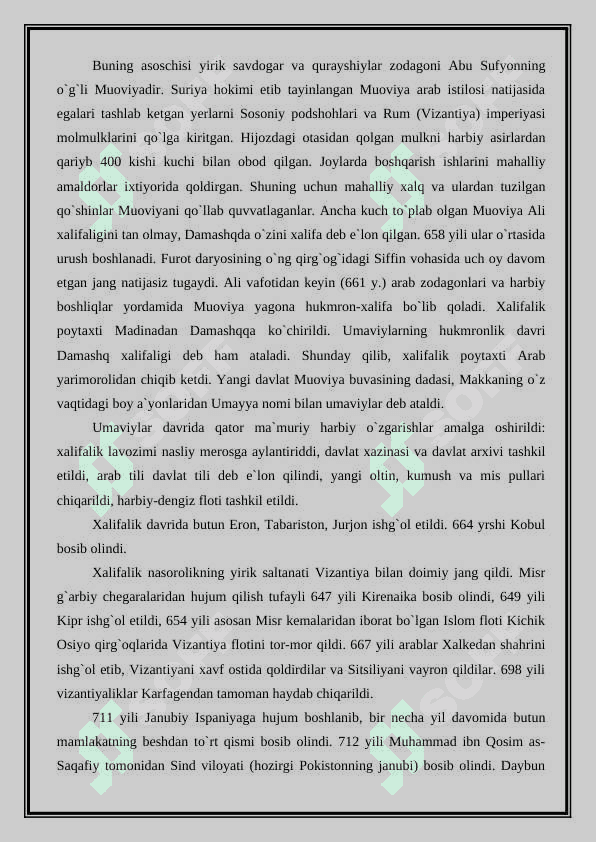 Buning asoschisi yirik savdogar va qurayshiylar zodagoni Abu Sufyonning o`g`li Muoviyadir. Suriya hokimi etib tayinlangan Muoviya arab istilosi natijasida egalari tashlab ketgan yerlarni Sosoniy podshohlari va Rum (Vizantiya) imperiyasi molmulklarini qo`lga kiritgan. Hijozdagi otasidan qolgan mulkni harbiy asirlardan qariyb 400 kishi kuchi bilan obod qilgan. Joylarda boshqarish ishlarini mahalliy amaldorlar ixtiyorida qoldirgan. Shuning uchun mahalliy xalq va ulardan tuzilgan qo`shinlar Muoviyani qo`llab quvvatlaganlar. Ancha kuch to`plab olgan Muoviya Ali xalifaligini tan olmay, Damashqda o`zini xalifa deb e`lon qilgan. 658 yili ular o`rtasida urush boshlanadi. Furot daryosining o`ng qirg`og`idagi Siffin vohasida uch oy davom etgan jang natijasiz tugaydi. Ali vafotidan keyin (661 y.) arab zodagonlari va harbiy boshliqlar yordamida Muoviya yagona hukmron-xalifa bo`lib qoladi. Xalifalik poytaxti Madinadan Damashqqa ko`chirildi. Umaviylarning hukmronlik davri Damashq xalifaligi deb ham ataladi. Shunday qilib, xalifalik poytaxti Arab yarimorolidan chiqib ketdi. Yangi davlat Muoviya buvasining dadasi, Makkaning o`z vaqtidagi boy a`yonlaridan Umayya nomi bilan umaviylar deb ataldi.

Umaviylar davrida qator ma`muriy harbiy o`zgarishlar amalga oshirildi: xalifalik lavozimi nasliy merosga aylantiriddi, davlat xazinasi va davlat arxivi tashkil etildi, arab tili davlat tili deb e`lon qilindi, yangi oltin, kumush va mis pullari chiqarildi, harbiy-dengiz floti tashkil etildi.

Xalifalik davrida butun Eron, Tabariston, Jurjon ishg`ol etildi. 664 yrshi Kobul bosib olindi.

Xalifalik nasorolikning yirik saltanati Vizantiya bilan doimiy jang qildi. Misr g`arbiy chegaralaridan hujum qilish tufayli 647 yili Kirenaika bosib olindi, 649 yili Kipr ishg`ol etildi, 654 yili asosan Misr kemalaridan iborat bo`lgan Islom floti Kichik Osiyo qirg`oqlarida Vizantiya flotini tor-mor qildi. 667 yili arablar Xalkedan shahrini ishg`ol etib, Vizantiyani xavf ostida qoldirdilar va Sitsiliyani vayron qildilar. 698 yili vizantiyaliklar Karfagendan tamoman haydab chiqarildi.

711 yili Janubiy Ispaniyaga hujum boshlanib, bir necha yil davomida butun mamlakatning beshdan to`rt qismi bosib olindi. 712 yili Muhammad ibn Qosim as-Saqafiy tomonidan Sind viloyati (hozirgi Pokistonning janubi) bosib olindi. Daybun